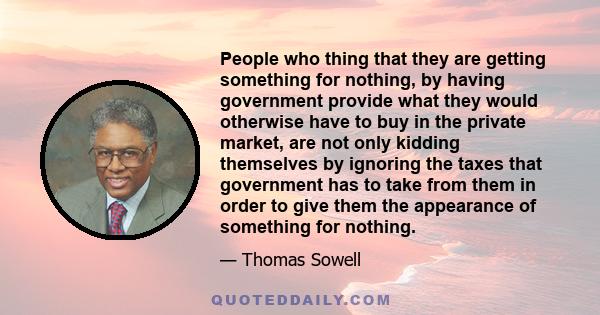 People who thing that they are getting something for nothing, by having government provide what they would otherwise have to buy in the private market, are not only kidding themselves by ignoring the taxes that government has to take from them in order to give them the appearance of something for nothing.

— Thomas Sowell

QUOTEDDAILY.COM